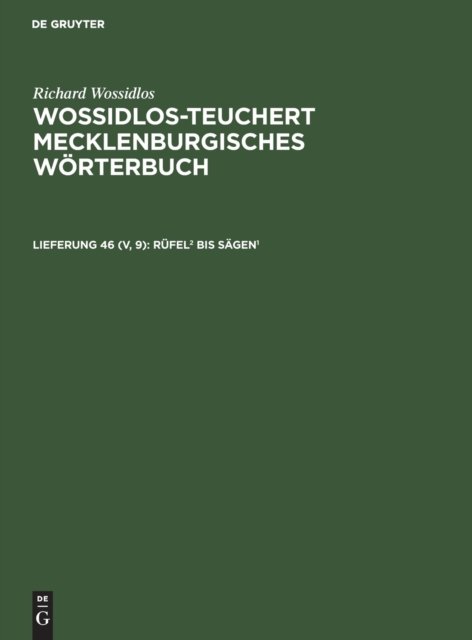 DE GRUYTER

Richard Wossidlos

WOSSIDLOS-TEUCHERT MECKLENBURGISCHES WÖRTERBUCH

LIEFERUNG 46 (V, 9): RÜFEL$^{2}$ BIS SÄGEN$^{1}$

DE
G